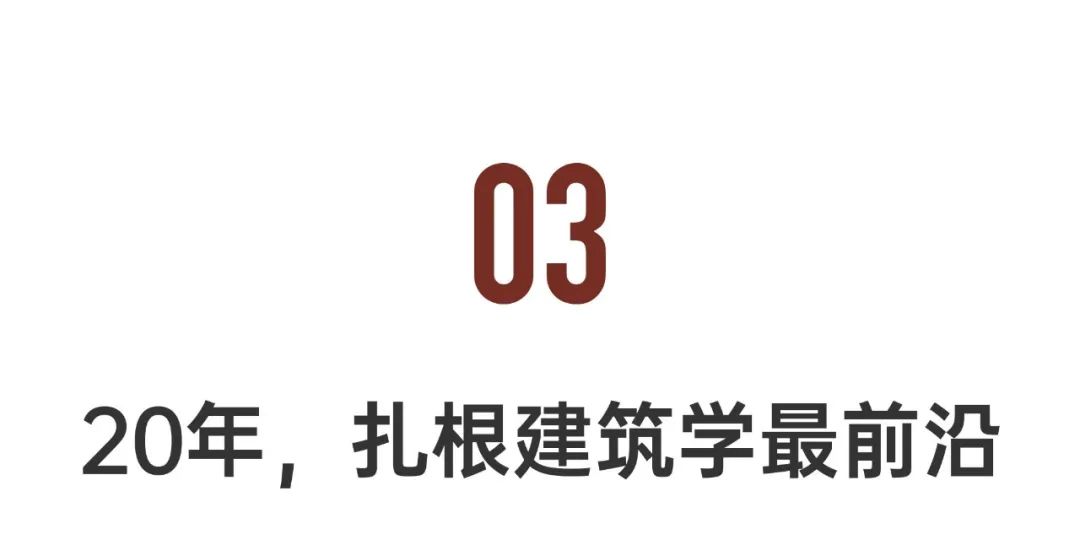 03

20年，扎根建筑学最前沿